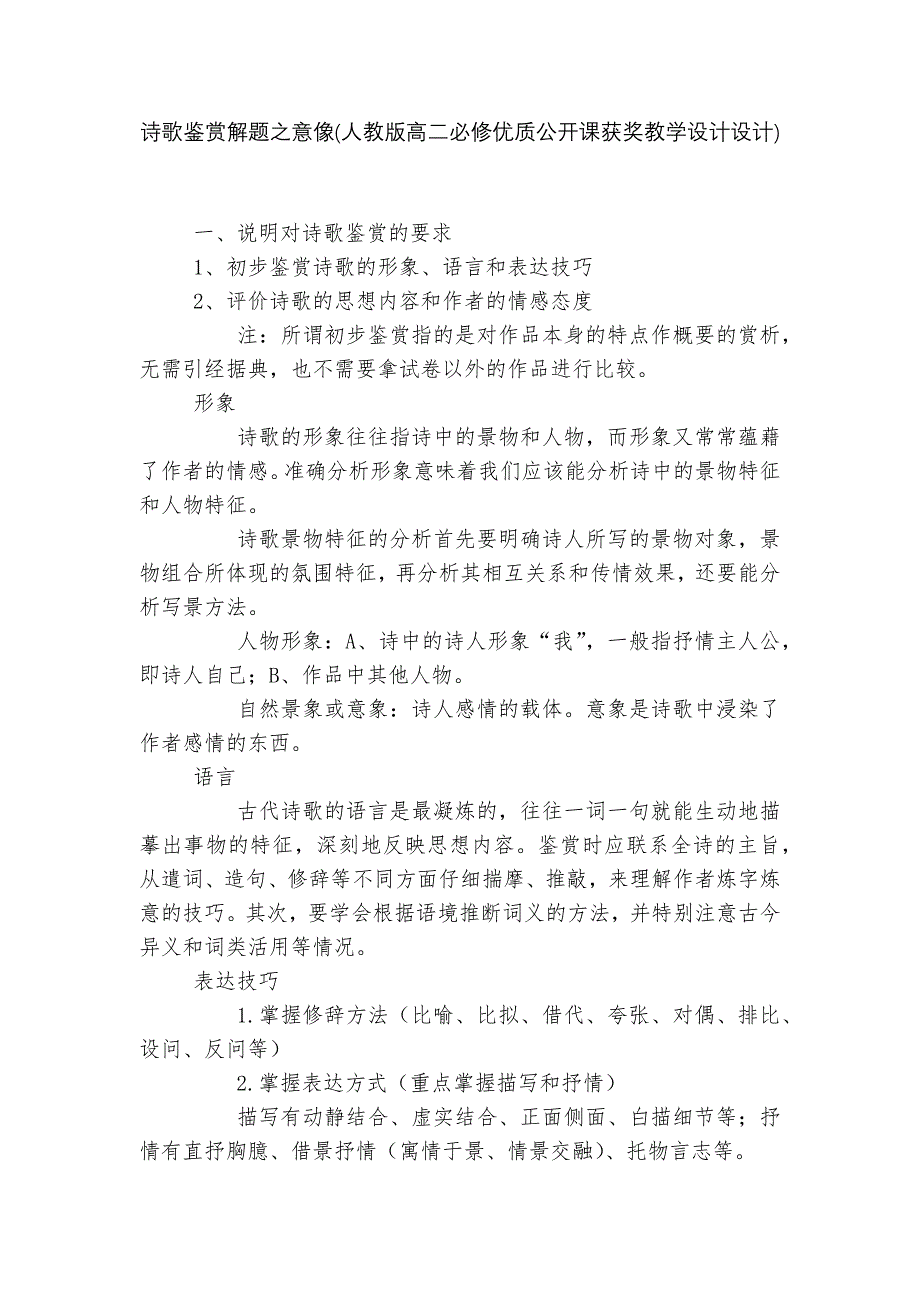 诗歌鉴赏解题之意像(人教版高二必修优质公开课获奖教学设计设计)

一、说明对诗歌鉴赏的要求

1、初步鉴赏诗歌的形象、语言和表达技巧

2、评价诗歌的思想内容和作者的情感态度

注：所谓初步鉴赏指的是对作品本身的特点作概要的赏析，无需引经据典，也不需要拿试卷以外的作品进行比较。

形象

诗歌的形象往往指诗中的景物和人物，而形象又常常蕴藉了作者的情感。准确分析形象意味着我们应该能分析诗中的景物特征和人物特征。

诗歌景物特征的分析首先要明确诗人所写的景物对象，景物组合所体现的氛围特征，再分析其相互关系和传情效果，还要能分析写景方法。

人物形象：A、诗中的诗人形象“我”，一般指抒情主人公，即诗人自己；B、作品中其他人物。

自然景象或意象：诗人感情的载体。意象是诗歌中浸染了作者感情的东西。

语言

古代诗歌的语言是最凝炼的，往往一词一句就能生动地描摹出事物的特征，深刻地反映思想内容。鉴赏时应联系全诗的主旨，从遣词、造句、修辞等不同方面仔细揣摩、推敲，来理解作者炼字炼意的技巧。其次，要学会根据语境推断词义的方法，并特别注意古今异义和词类活用等情况。

表达技巧

1.掌握修辞方法（比喻、比拟、借代、夸张、对偶、排比、设问、反问等）

2.掌握表达方式（重点掌握描写和抒情）

描写有动静结合、虚实结合、正面侧面、白描细节等；抒情有直抒胸臆、借景抒情（寓情于景、情景交融）、托物言志等。